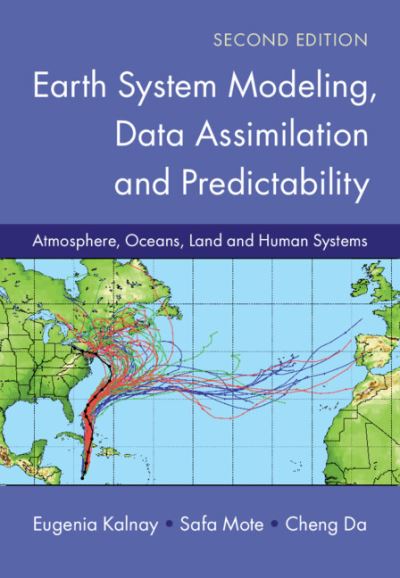 SECOND EDITION

Earth System Modeling, Data Assimilation and Predictability

Atmosphere, Oceans, Land and Human Systems

Eugenia Kalnay • Safa Mote • Cheng Da